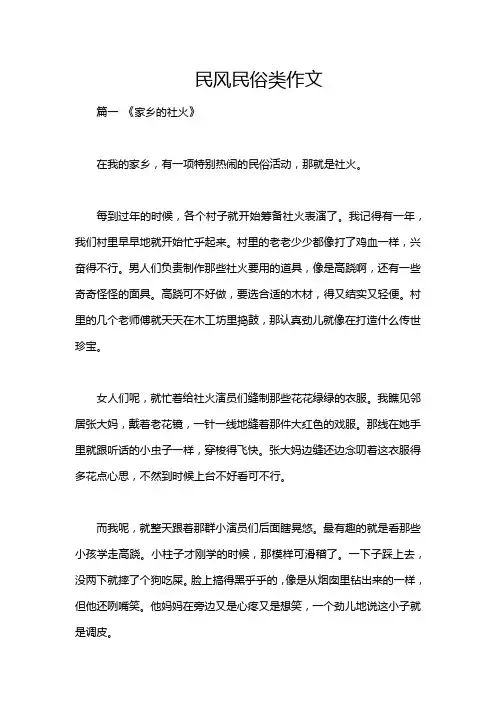 民风民俗类作文

篇一 《家乡的社火》

在我的家乡，有一项特别热闹的民俗活动，那就是社火。

每到过年的时候，各个村子就开始筹备社火表演了。我记得有一年，我们村里早早地就开始忙乎起来。村里的老老少少都像打了鸡血一样，兴奋得不行。男人们负责制作那些社火要用的道具，像是高跷啊，还有一些奇奇怪怪的面具。高跷可不好做，要选合适的木材，得又结实又轻便。村里的几个老师傅就天天在木工坊里捣鼓，那认真劲儿就像在打造什么传世珍宝。

女人们呢，就忙着给社火演员们缝制那些花花绿绿的衣服。我瞧见邻居张大妈，戴着老花镜，一针一线地缝着那件大红色的戏服。那线在她手里就跟听话的小虫子一样，穿梭得飞快。张大妈边缝还边念叨着这衣服得多花点心思，不然到时候上台不好看可不行。

而我呢，就整天跟着那群小演员们后面瞎晃悠。最有趣的就是看那些小孩学走高跷。小柱子才刚学的时候，那模样可滑稽了。一下子踩上去，没两下就摔了个狗吃屎。脸上搞得黑乎乎的，像是从烟囱里钻出来的一样，但他还咧嘴笑。他妈妈在旁边又是心疼又是想笑，一个劲儿地说这小子就是调皮。